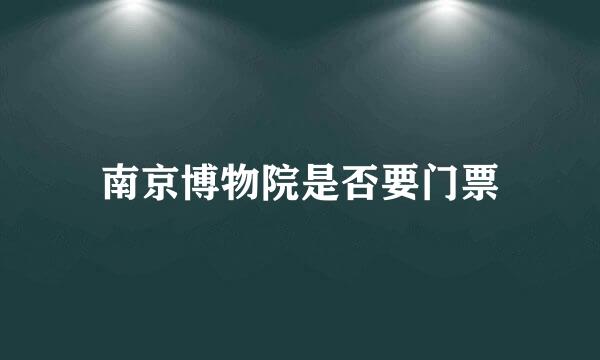 南京博物院是否要门票